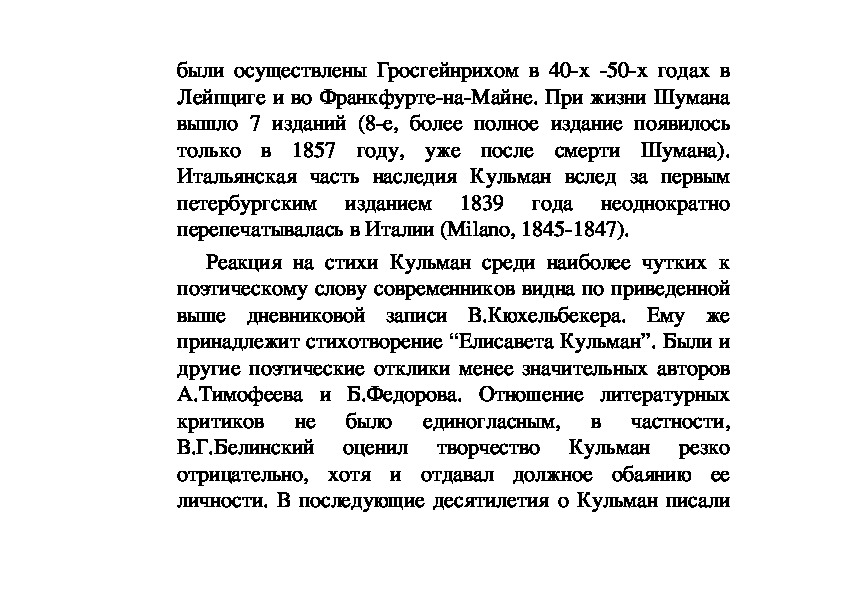 были осуществлены Гросгейнрихом в 40-х -50-х годах в Лейпциге и во Франкфурте-на-Майне. При жизни Шумана вышло 7 изданий (8-е, более полное издание появилось только в 1857 году, уже после смерти Шумана). Итальянская часть наследия Кульман вслед за первым петербургским изданием 1839 года неоднократно перепечатывалась в Италии (Milano, 1845-1847).

Реакция на стихи Кульман среди наиболее чутких к поэтическому слову современников видна по приведенной выше дневниковой записи В.Кюхельбекера. Ему же принадлежит стихотворение “Елисавета Кульман”. Были и другие поэтические отклики менее значительных авторов А.Тимофеева и Б.Федорова. Отношение литературных критиков не было единогласным, в частности, В.Г.Белинский оценил творчество Кульман резко отрицательно, хотя и отдавал должное обаянию ее личности. В последующие десятилетия о Кульман писали